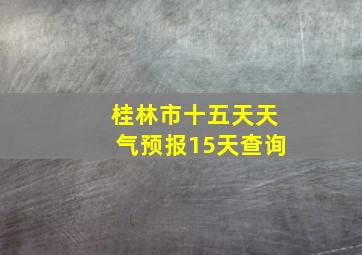 桂林市十五天天气预报15天查询